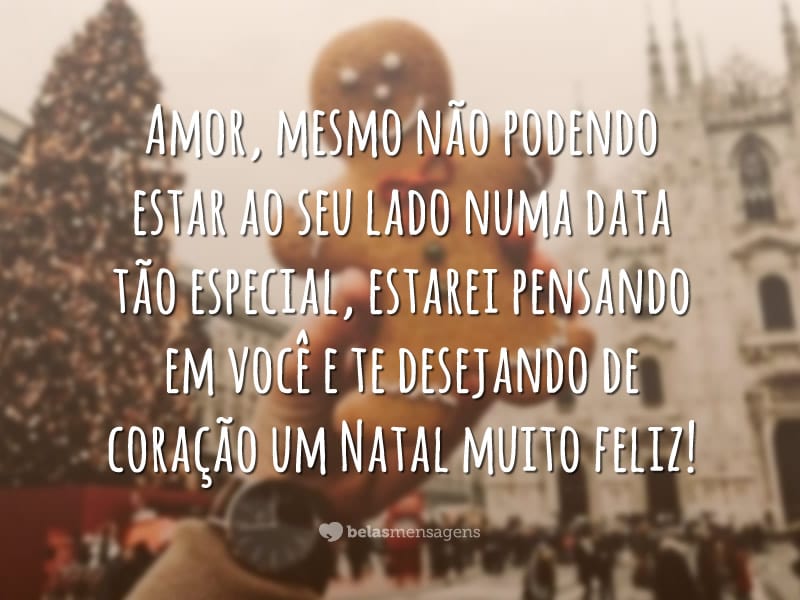 Amor, mesmo não podendo estar ao seu lado numa data tão especial, estarei pensando em você e te desejando de coração um Natal muito feliz!

belasmensagens